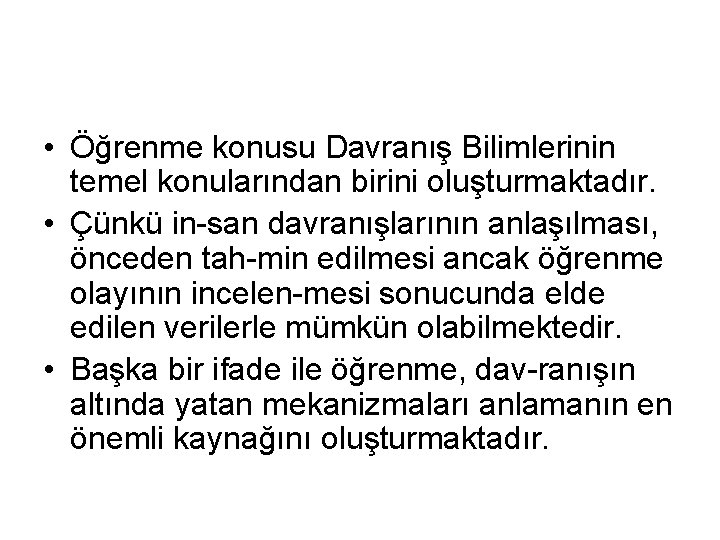 • Öğrenme konusu Davranış Bilimlerinin temel konularından birini oluşturmaktadır.
• Çünkü in-san davranışlarının anlaşılması, önceden tah-min edilmesi ancak öğrenme olayının incelen-mesi sonucunda elde edilen verilerle mümkün olabilmektedir.
• Başka bir ifade ile öğrenme, dav-ranışın altında yatan mekanizmaları anlamanın en önemli kaynağını oluşturmaktadır.